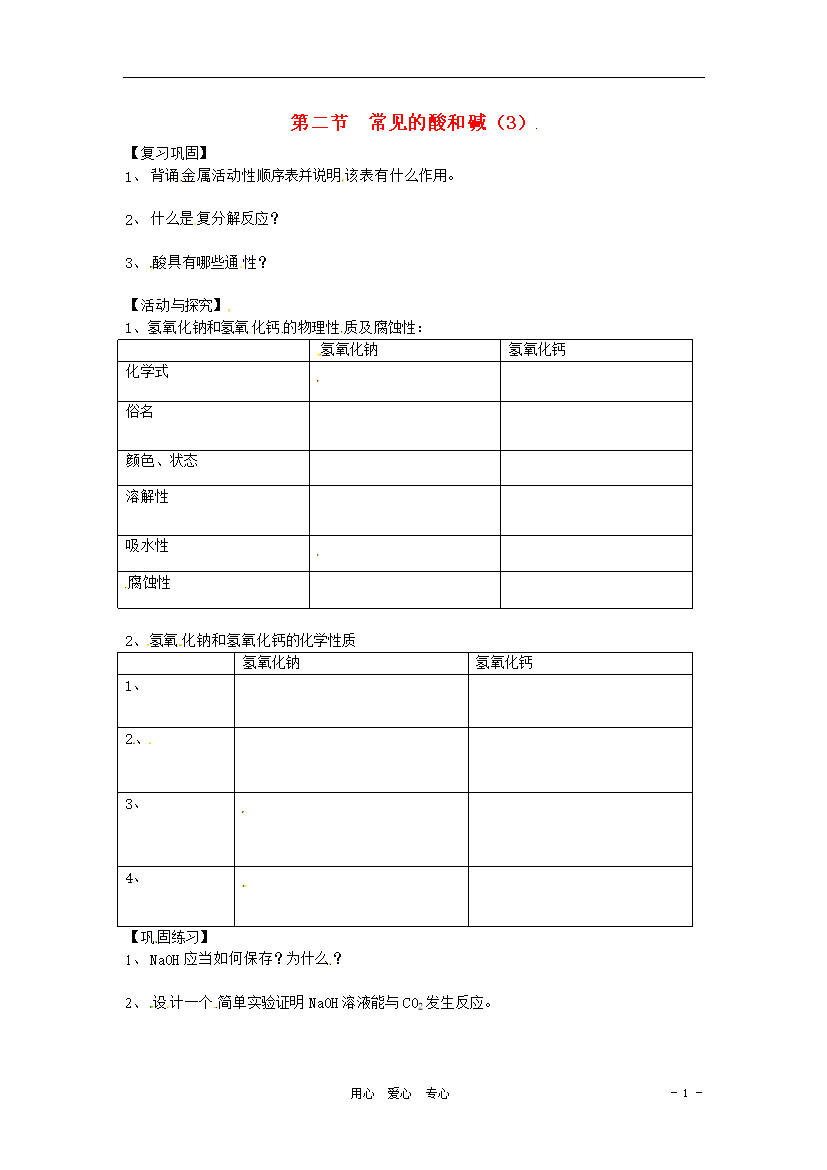 第二节 常见的酸和碱（3）

【复习巩固】

1、背诵金属活动性顺序表并说明该表有什么作用。

2、什么是复分解反应？

3、酸具有哪些通性？

【活动与探究】

1、氢氧化钠和氢氧化钙的物理性质及腐蚀性：

| | 氢氧化钠 | 氢氧化钙 |
|---|---|---|
| 化学式 | | |
| 俗名 | | |
| 颜色、状态 | | |
| 溶解性 | | |
| 吸水性 | | |
| 腐蚀性 | | |

2、氢氧化钠和氢氧化钙的化学性质

| | 氢氧化钠 | 氢氧化钙 |
|---|---|---|
| 1、 | | |
| 2、 | | |
| 3、 | | |
| 4、 | | |

【巩固练习】

1、NaOH 应当如何保存？为什么？

2、设计一个简单实验证明 NaOH 溶液能与 $CO_2$ 发生反应。

用心 爱心 专心 - 1 -